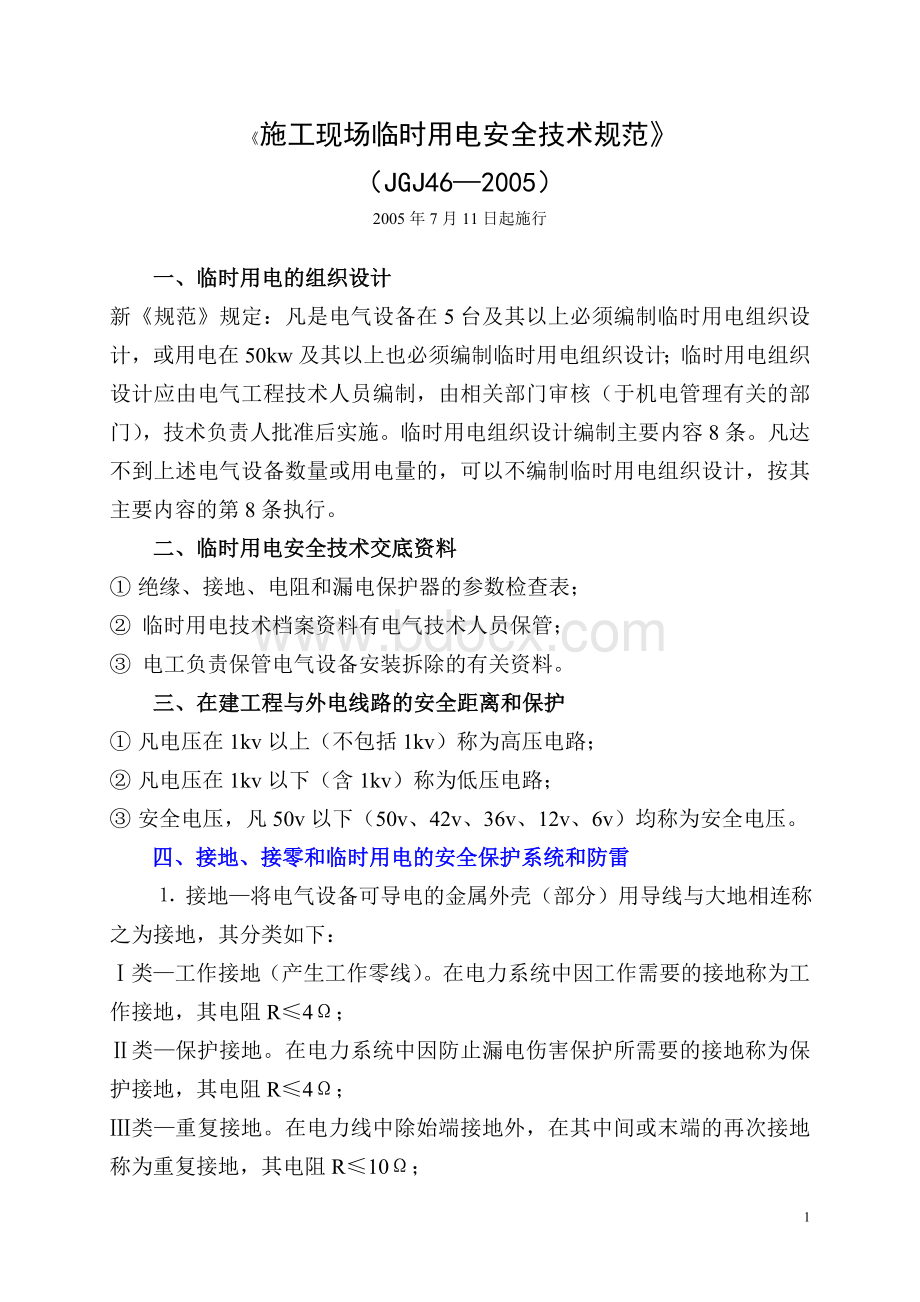 《施工现场临时用电安全技术规范》
（JGJ46—2005）
2005 年 7 月 11 日起施行

一、临时用电的组织设计
新《规范》规定：凡是电气设备在 5 台及其以上必须编制临时用电组织设计，或用电在 50kw 及其以上也必须编制临时用电组织设计；临时用电组织设计应由电气工程技术人员编制，由相关部门审核（于机电管理有关的部门），技术负责人批准后实施。临时用电组织设计编制主要内容 8 条。凡达不到上述电气设备数量或用电量的，可以不编制临时用电组织设计，按其主要内容的第 8 条执行。

二、临时用电安全技术交底资料
① 绝缘、接地、电阻和漏电保护器的参数检查表；
② 临时用电技术档案资料有电气技术人员保管；
③ 电工负责保管电气设备安装拆除的有关资料。

三、在建工程与外电线路的安全距离和保护
① 凡电压在 1kv 以上（不包括 1kv）称为高压电路；
② 凡电压在 1kv 以下（含 1kv）称为低压电路；
③ 安全电压，凡 50v 以下（50v、42v、36v、12v、6v）均称为安全电压。

四、接地、接零和临时用电的安全保护系统和防雷
1. 接地—将电气设备可导电的金属外壳（部分）用导线与大地相连称之为接地，其分类如下：
Ⅰ类—工作接地（产生工作零线）。在电力系统中因工作需要的接地称为工作接地，其电阻 R≤4Ω；
Ⅱ类—保护接地。在电力系统中因防止漏电伤害保护所需要的接地称为保护接地，其电阻 R≤4Ω；
Ⅲ类—重复接地。在电力线中除始端接地外，在其中间或末端的再次接地称为重复接地，其电阻 R≤10Ω；

www.bdocx.com

1